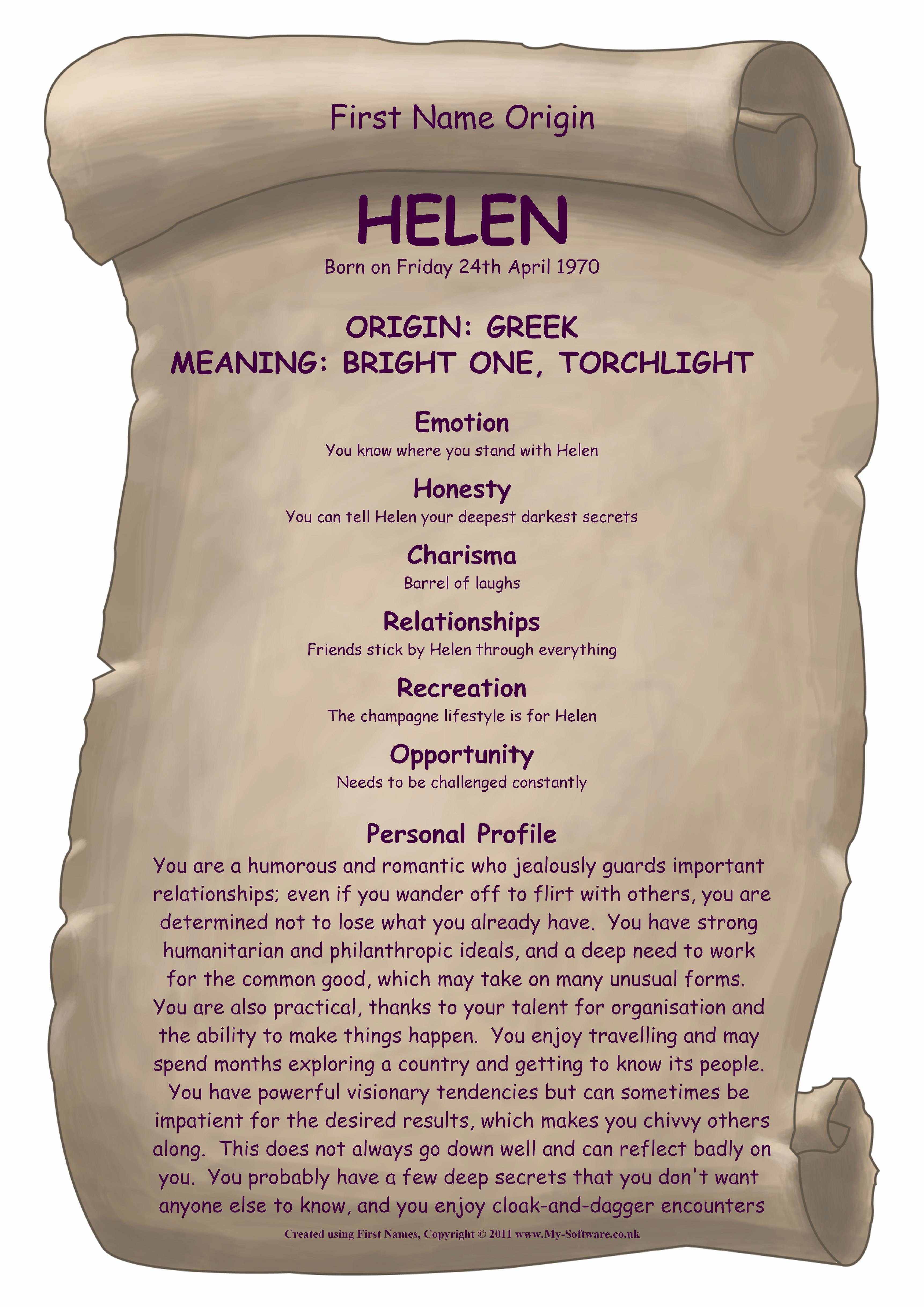 First Name Origin

HELEN

Born on Friday 24th April 1970

ORIGIN: GREEK
MEANING: BRIGHT ONE, TORCHLIGHT

Emotion
You know where you stand with Helen

Honesty
You can tell Helen your deepest darkest secrets

Charisma
Barrel of laughs

Relationships
Friends stick by Helen through everything

Recreation
The champagne lifestyle is for Helen

Opportunity
Needs to be challenged constantly

Personal Profile
You are a humorous and romantic who jealously guards important relationships; even if you wander off to flirt with others, you are determined not to lose what you already have. You have strong humanitarian and philanthropic ideals, and a deep need to work for the common good, which may take on many unusual forms. You are also practical, thanks to your talent for organisation and the ability to make things happen. You enjoy travelling and may spend months exploring a country and getting to know its people. You have powerful visionary tendencies but can sometimes be impatient for the desired results, which makes you chivvy others along. This does not always go down well and can reflect badly on you. You probably have a few deep secrets that you don't want anyone else to know, and you enjoy cloak-and-dagger encounters

Created using First Names, Copyright © 2011 www.My-Software.co.uk